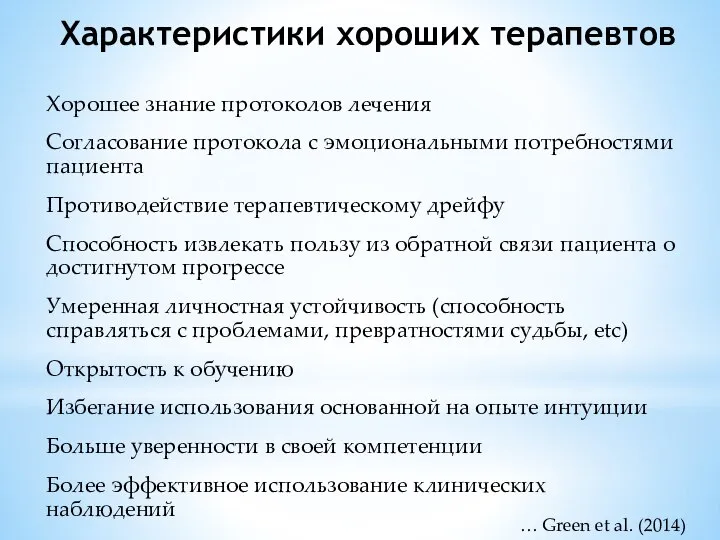 Характеристики хороших терапевтов

Хорошее знание протоколов лечения

Согласование протокола с эмоциональными потребностями пациента

Противодействие терапевтическому дрейфу

Способность извлекать пользу из обратной связи пациента о достигнутом прогрессе

Умеренная личностная устойчивость (способность справляться с проблемами, превратностями судьбы, etc)

Открытость к обучению

Избегание использования основанной на опыте интуиции

Больше уверенности в своей компетенции

Более эффективное использование клинических наблюдений

… Green et al. (2014)